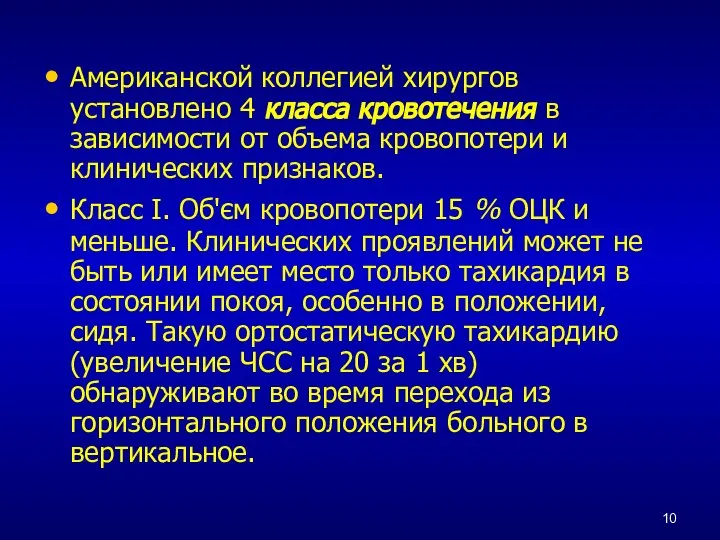 • Американской коллегией хирургов установлено 4 класса кровотечения в зависимости от объема кровопотери и клинических признаков.

• Класс I. Об'єм кровопотери 15 % ОЦК и меньше. Клинических проявлений может не быть или имеет место только тахикардия в состоянии покоя, особенно в положении, сидя. Такую ортостатическую тахикардию (увеличение ЧСС на 20 за 1 хв) обнаруживают во время перехода из горизонтального положения больного в вертикальное.

10